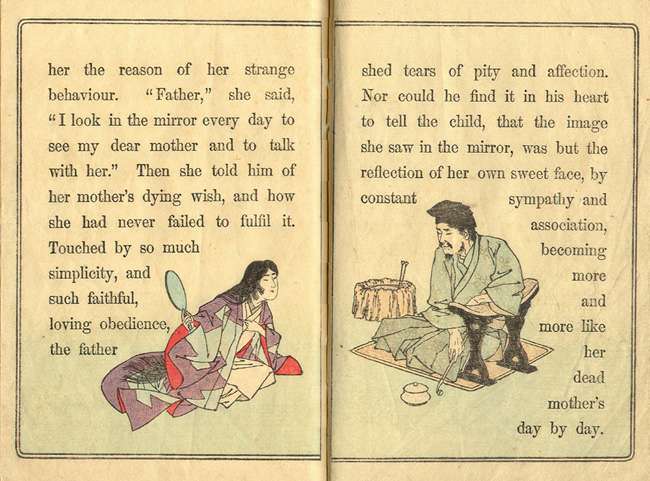 her the reason of her strange behaviour. "Father," she said, "I look in the mirror every day to see my dear mother and to talk with her." Then she told him of her mother's dying wish, and how she had never failed to fulfil it. Touched by so much simplicity, and such faithful, loving obedience, the father

shed tears of pity and affection. Nor could he find it in his heart to tell the child, that the image she saw in the mirror, was but the reflection of her own sweet face, by constant sympathy and association, becoming more and more like her dead mother's day by day.